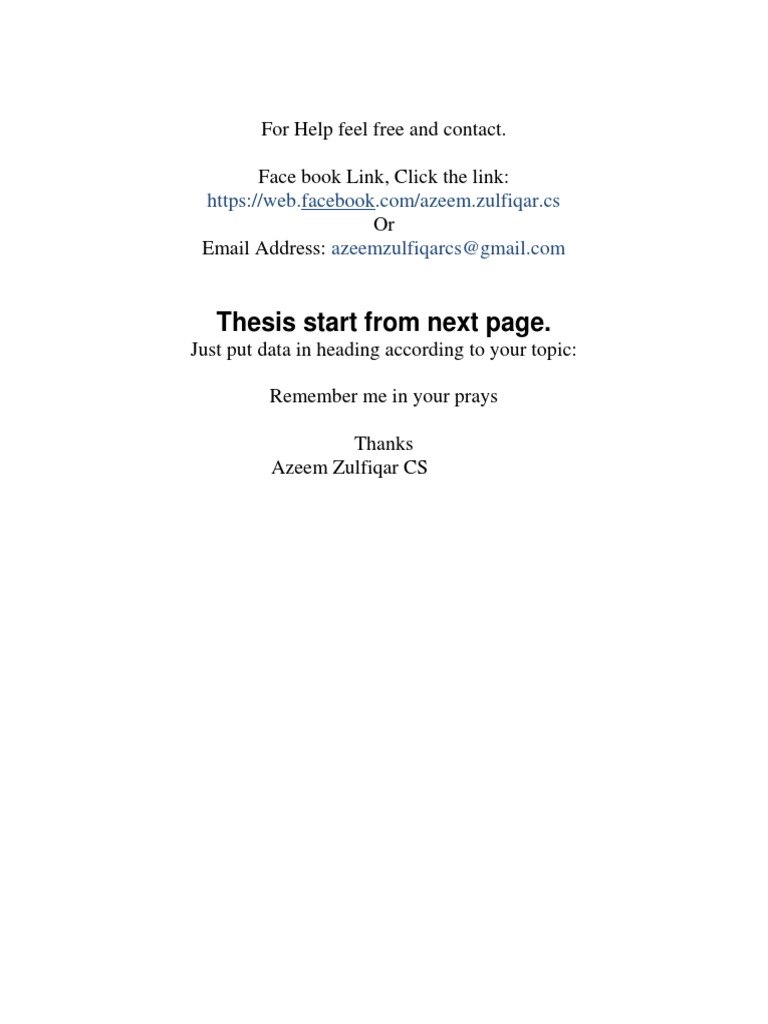 For Help feel free and contact.

Face book Link, Click the link:
https://web.facebook.com/azeem.zulfiqar.cs
Or
Email Address: azeemzulfiqarcs@gmail.com

Thesis start from next page.
Just put data in heading according to your topic:

Remember me in your prays

Thanks
Azeem Zulfiqar CS